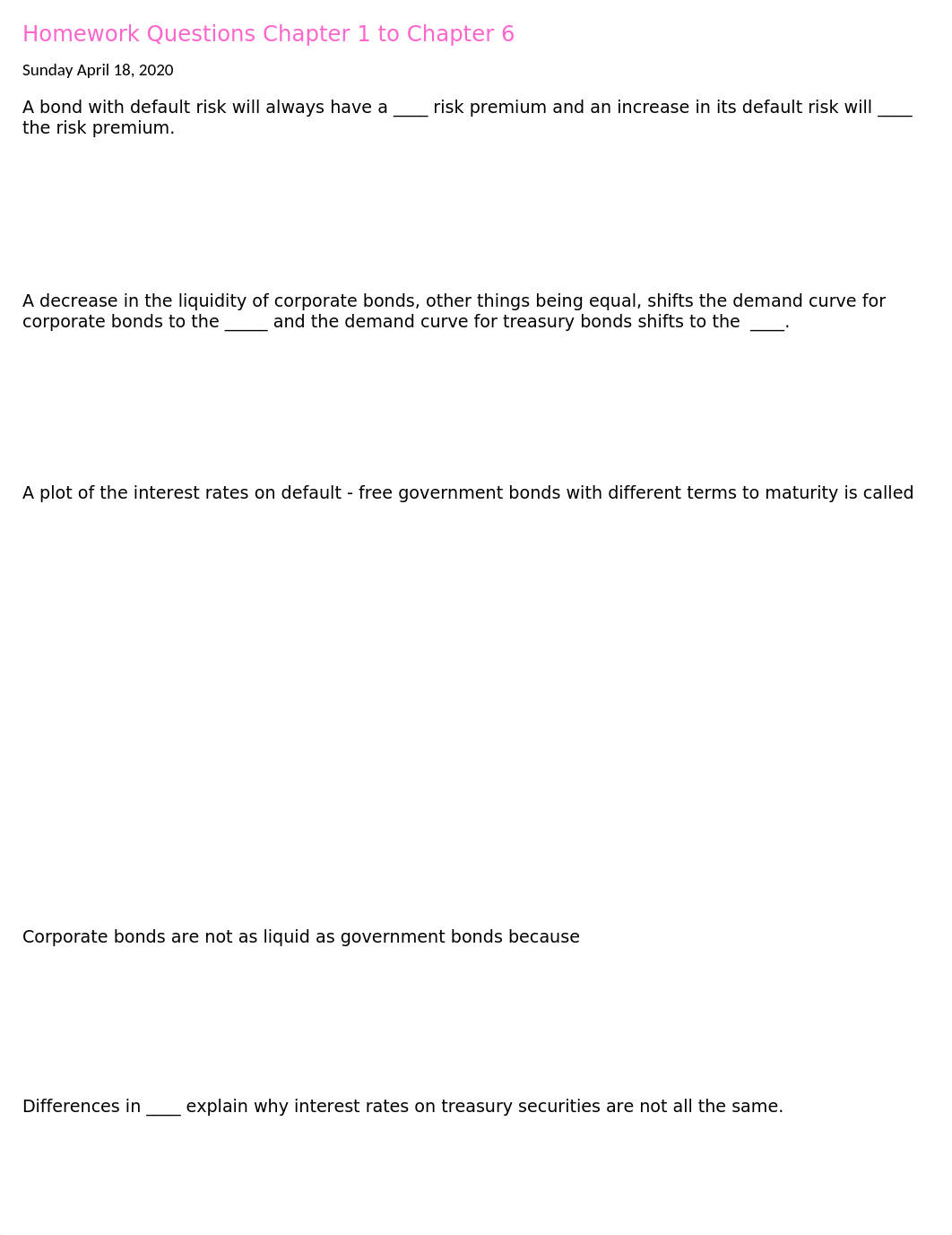 Homework Questions Chapter 1 to Chapter 6

Sunday April 18, 2020

A bond with default risk will always have a ____ risk premium and an increase in its default risk will ____ the risk premium.

A decrease in the liquidity of corporate bonds, other things being equal, shifts the demand curve for corporate bonds to the _____ and the demand curve for treasury bonds shifts to the ____.

A plot of the interest rates on default - free government bonds with different terms to maturity is called

Corporate bonds are not as liquid as government bonds because

Differences in ____ explain why interest rates on treasury securities are not all the same.